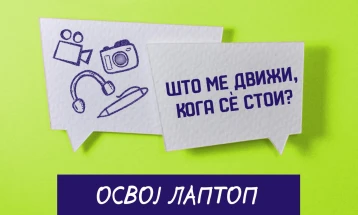 ШТО МЕ ДВИЖИ, КОГА СЀ СТОИ?

ОСВОЈ ЛАПТОП